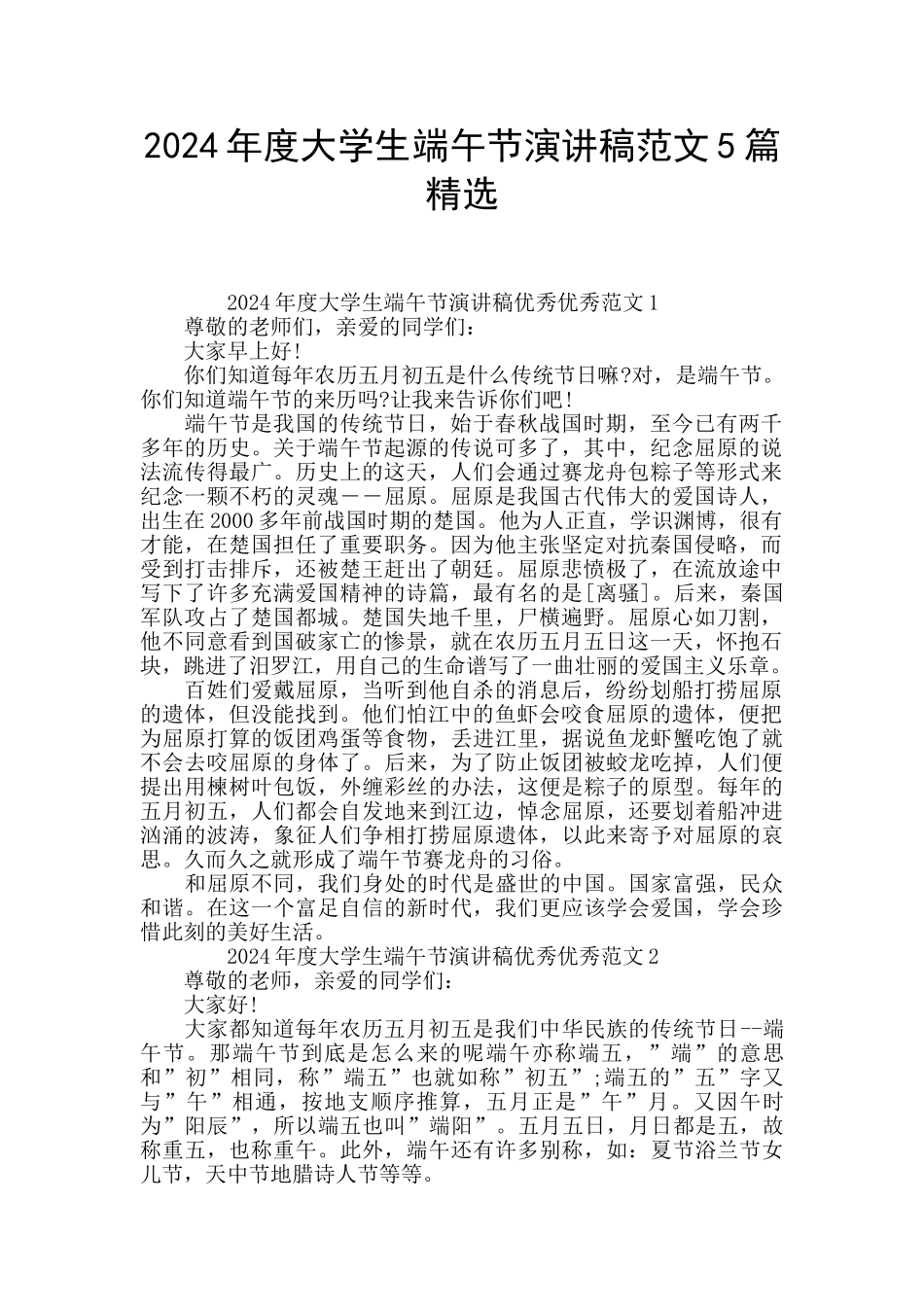 2024年度大学生端午节演讲稿范文5篇精选

2024年度大学生端午节演讲稿优秀优秀范文1

尊敬的老师们，亲爱的同学们：

大家早上好!

你们知道每年农历五月初五是什么传统节日嘛?对，是端午节。你们知道端午节的来历吗?让我来告诉你们吧!

端午节是我国的传统节日，始于春秋战国时期，至今已有两千多年的历史。关于端午节起源的传说可多了，其中，纪念屈原的说法流传得最广。历史上的这天，人们会通过赛龙舟包粽子等形式来纪念一颗不朽的灵魂——屈原。屈原是我国古代伟大的爱国诗人，出生在2000多年前战国时期的楚国。他为人正直，学识渊博，很有才能，在楚国担任了重要职务。因为他主张坚定对抗秦国侵略，而受到打击排斥，还被楚王赶出了朝廷。屈原悲愤极了，在流放途中写下了许多充满爱国精神的诗篇，最有名的是[离骚]。后来，秦国军队攻占了楚国都城。楚国失地千里，尸横遍野。屈原心如刀割，他不同意看到国破家亡的惨景，就在农历五月五日这一天，怀抱石块，跳进了汨罗江，用自己的生命谱写了一曲壮丽的爱国主义乐章。

百姓们爱戴屈原，当听到他自杀的消息后，纷纷划船打捞屈原的遗体，但没能找到。他们怕江中的鱼虾会咬食屈原的遗体，便把为屈原打算的饭团鸡蛋等食物，丢进江里，据说鱼龙虾蟹吃饱了就不会去咬屈原的身体了。后来，为了防止饭团被蛟龙吃掉，人们便提出用楝树叶包饭，外缠彩丝的办法，这便是粽子的原型。每年的五月初五，人们都会自发地来到江边，悼念屈原，还要划着船冲进汹涌的波涛，象征人们争相打捞屈原遗体，以此来寄予对屈原的哀思。久而久之就形成了端午节赛龙舟的习俗。

和屈原不同，我们身处的时代是盛世的中国。国家富强，民众和谐。在这一个富足自信的新时代，我们更应该学会爱国，学会珍惜此刻的美好生活。

2024年度大学生端午节演讲稿优秀优秀范文2

尊敬的老师，亲爱的同学们：

大家好!

大家都知道每年农历五月初五是我们中华民族的传统节日--端午节。那端午节到底是怎么来的呢端午亦称端五，”端”的意思和”初”相同，称”端五”也就如称”初五”;端五的”五”字又与”午”相通，按地支顺序推算，五月正是”午”月。又因午时为”阳辰”，所以端五也叫”端阳”。五月五日，月日都是五，故称重五，也称重午。此外，端午还有许多别称，如：夏节浴兰节女儿节，天中节地腊诗人节等等。